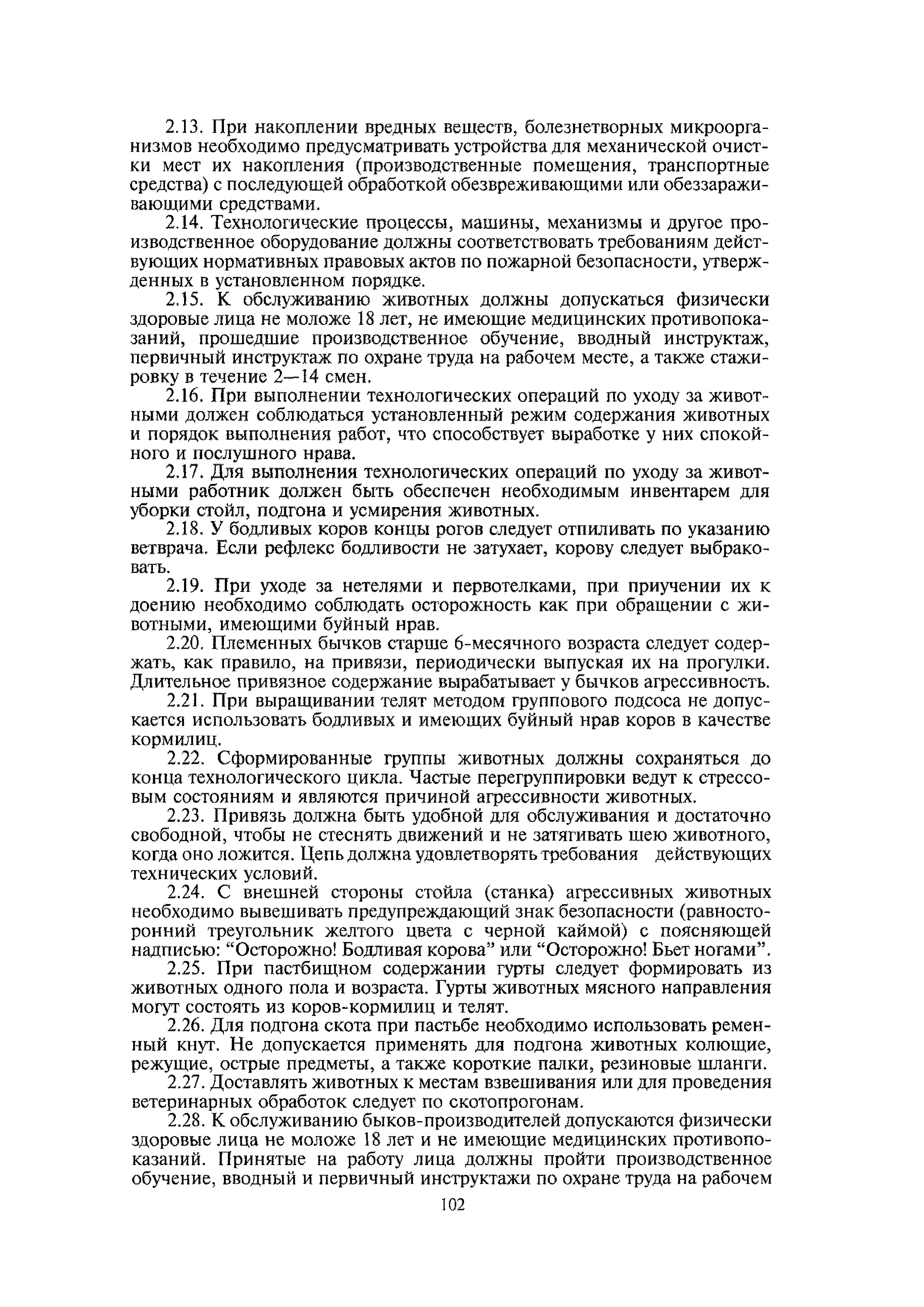 2.13. При накоплении вредных веществ, болезнетворных микроорганизмов необходимо предусматривать устройства для механической очистки мест их накопления (производственные помещения, транспортные средства) с последующей обработкой обезвреживающими или обеззараживающими средствами.

2.14. Технологические процессы, машины, механизмы и другое производственное оборудование должны соответствовать требованиям действующих нормативных правовых актов по пожарной безопасности, утвержденных в установленном порядке.

2.15. К обслуживанию животных должны допускаться физически здоровые лица не моложе 18 лет, не имеющие медицинских противопоказаний, прошедшие производственное обучение, вводный инструктаж, первичный инструктаж по охране труда на рабочем месте, а также стажировку в течение 2—14 смен.

2.16. При выполнении технологических операций по уходу за животными должен соблюдаться установленный режим содержания животных и порядок выполнения работ, что способствует выработке у них спокойного и послушного нрава.

2.17. Для выполнения технологических операций по уходу за животными работник должен быть обеспечен необходимым инвентарем для уборки стойл, подгона и усмирения животных.

2.18. У бодливых коров концы рогов следует отпиливать по указанию ветврача. Если рефлекс бодливости не затухает, корову следует выбраковать.

2.19. При уходе за нетелями и первотелками, при приучении их к доению необходимо соблюдать осторожность как при обращении с животными, имеющими буйный нрав.

2.20. Племенных бычков старше 6-месячного возраста следует содержать, как правило, на привязи, периодически выпуская их на прогулки. Длительное привязное содержание вырабатывает у бычков агрессивность.

2.21. При выращивании телят методом группового подсоса не допускается использовать бодливых и имеющих буйный нрав коров в качестве кормилиц.

2.22. Сформированные группы животных должны сохраняться до конца технологического цикла. Частые перегруппировки ведут к стрессовым состояниям и являются причиной агрессивности животных.

2.23. Привязь должна быть удобной для обслуживания и достаточно свободной, чтобы не стеснять движений и не затягивать шею животного, когда оно ложится. Цепь должна удовлетворять требования действующих технических условий.

2.24. С внешней стороны стойла (станка) агрессивных животных необходимо вывешивать предупреждающий знак безопасности (равносторонний треугольник желтого цвета с черной каймой) с поясняющей надписью: “Осторожно! Бодливая корова” или “Осторожно! Бьет ногами”.

2.25. При пастбищном содержании гурты следует формировать из животных одного пола и возраста. Гурты животных мясного направления могут состоять из коров-кормилиц и телят.

2.26. Для подгона скота при пастьбе необходимо использовать ременный кнут. Не допускается применять для подгона животных колющие, режущие, острые предметы, а также короткие палки, резиновые шланги.

2.27. Доставлять животных к местам взвешивания или для проведения ветеринарных обработок следует по скотопрогонам.

2.28. К обслуживанию быков-производителей допускаются физически здоровые лица не моложе 18 лет и не имеющие медицинских противопоказаний. Принятые на работу лица должны пройти производственное обучение, вводный и первичный инструктажи по охране труда на рабочем

102